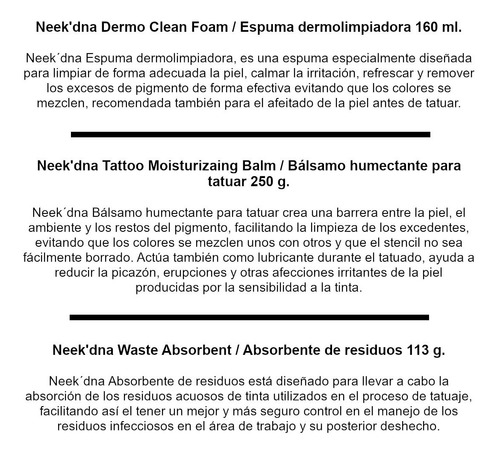 Neek'dna Dermo Clean Foam / Espuma dermolimpiadora 160 ml.

Neek´dna Espuma dermolimpiadora, es una espuma especialmente diseñada para limpiar de forma adecuada la piel, calmar la irritación, refrescar y remover los excesos de pigmento de forma efectiva evitando que los colores se mezclen, recomendada también para el afeitado de la piel antes de tatuar.

Neek'dna Tattoo Moisturizaing Balm / Bálsamo humectante para tatuar 250 g.

Neek´dna Bálsamo humectante para tatuar crea una barrera entre la piel, el ambiente y los restos del pigmento, facilitando la limpieza de los excedentes, evitando que los colores se mezclen unos con otros y que el stencil no sea fácilmente borrado. Actúa también como lubricante durante el tatuado, ayuda a reducir la picazón, erupciones y otras afecciones irritantes de la piel producidas por la sensibilidad a la tinta.

Neek'dna Waste Absorbent / Absorbente de residuos 113 g.

Neek´dna Absorbente de residuos está diseñado para llevar a cabo la absorción de los residuos acuosos de tinta utilizados en el proceso de tatuaje, facilitando así el tener un mejor y más seguro control en el manejo de los residuos infecciosos en el área de trabajo y su posterior deshecho.